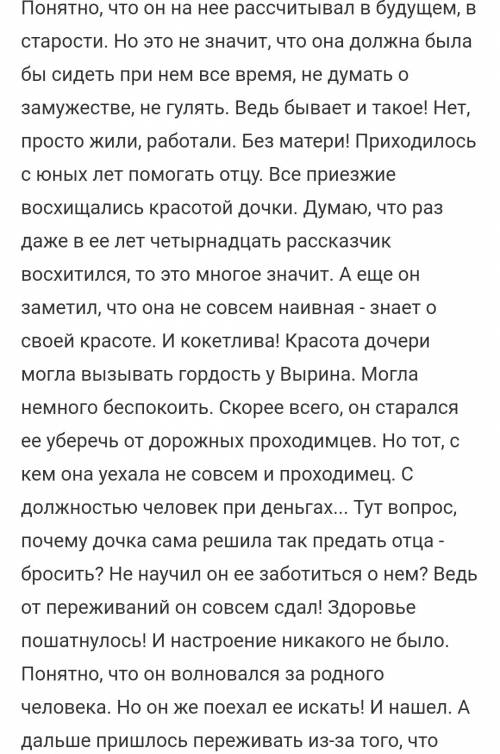 Понятно, что он на нее рассчитывал в будущем, в старости. Но это не значит, что она должна была бы сидеть при нем все время, не думать о замужестве, не гулять. Ведь бывает и такое! Нет, просто жили, работали. Без матери! Приходилось с юных лет помогать отцу. Все приезжие восхищались красотой дочки. Думаю, что раз даже в ее лет четырнадцать рассказчик восхитился, то это многое значит. А еще он заметил, что она не совсем наивная - знает о своей красоте. И кокетлива! Красота дочери могла вызывать гордость у Вырина. Могла немного беспокоить. Скорее всего, он старался ее уберечь от дорожных проходимцев. Но тот, с кем она уехала не совсем и проходимец. С должностью человек при деньгах... Тут вопрос, почему дочка сама решила так предать отца - бросить? Не научил он ее заботиться о нем? Ведь от переживаний он совсем сдал! Здоровье пошатнулось! И настроение никакого не было. Понятно, что он волновался за родного человека. Но он же поехал ее искать! И нашел. А дальше пришлось переживать из-за того, что